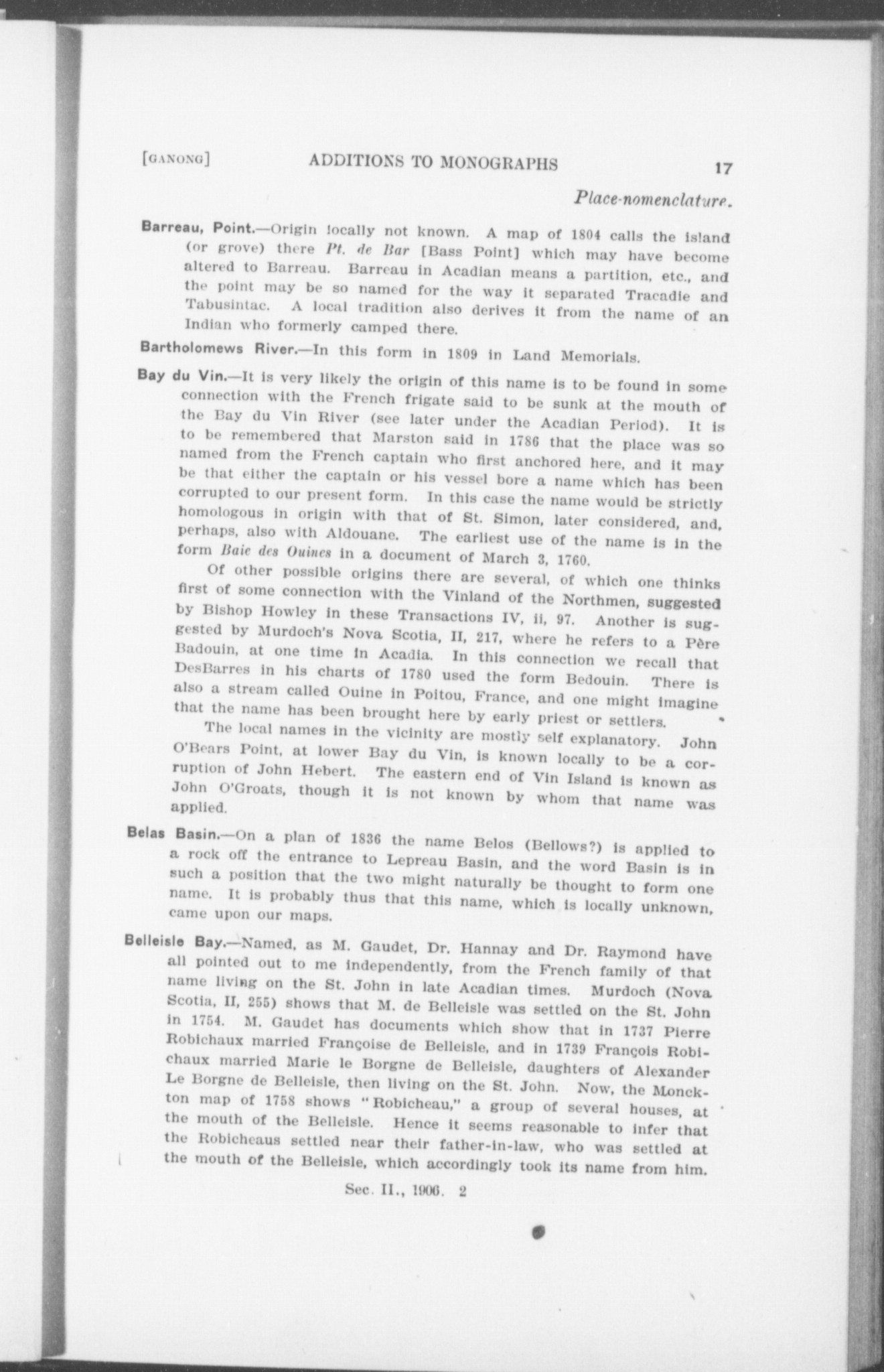 [GANONG] ADDITIONS TO MONOGRAPHS 17

Place-nomenclature.

Barreau, Point.—Origin locally not known. A map of 1804 calls the island (or grove) there Pt. de Bar [Bass Point] which may have become altered to Barreau. Barreau in Acadian means a partition, etc., and the point may be so named for the way it separated Tracadie and Tabusintac. A local tradition also derives it from the name of an Indian who formerly camped there.

Bartholomews River.—In this form in 1809 in Land Memorials.

Bay du Vin.—It is very likely the origin of this name is to be found in some connection with the French frigate said to be sunk at the mouth of the Bay du Vin River (see later under the Acadian Period). It is to be remembered that Marston said in 1786 that the place was so named from the French captain who first anchored here, and it may be that either the captain or his vessel bore a name which has been corrupted to our present form. In this case the name would be strictly homologous in origin with that of St. Simon, later considered, and, perhaps, also with Aldouane. The earliest use of the name is in the form Baie des Ouines in a document of March 3, 1760.

Of other possible origins there are several, of which one thinks first of some connection with the Vinland of the Northmen, suggested by Bishop Howley in these Transactions IV, ii, 97. Another is suggested by Murdoch's Nova Scotia, II, 217, where he refers to a Père Badouin, at one time in Acadia. In this connection we recall that DesBarres in his charts of 1780 used the form Bedouin. There is also a stream called Ouine in Poitou, France, and one might imagine that the name has been brought here by early priest or settlers.

The local names in the vicinity are mostly self explanatory. John O'Bears Point, at lower Bay du Vin, is known locally to be a corruption of John Hebert. The eastern end of Vin Island is known as John O'Groats, though it is not known by whom that name was applied.

Belas Basin.—On a plan of 1836 the name Belos (Bellows?) is applied to a rock off the entrance to Lepreau Basin, and the word Basin is in such a position that the two might naturally be thought to form one name. It is probably thus that this name, which is locally unknown, came upon our maps.

Belleisle Bay.—Named, as M. Gaudet, Dr. Hannay and Dr. Raymond have all pointed out to me independently, from the French family of that name living on the St. John in late Acadian times. Murdoch (Nova Scotia, II, 255) shows that M. de Belleisle was settled on the St. John in 1754. M. Gaudet has documents which show that in 1737 Pierre Robichaux married Françoise de Belleisle, and in 1739 François Robichaux married Marie le Borgne de Belleisle, daughters of Alexander Le Borgne de Belleisle, then living on the St. John. Now, the Monckton map of 1758 shows "Robicheau," a group of several houses, at the mouth of the Belleisle. Hence it seems reasonable to infer that the Robicheaus settled near their father-in-law, who was settled at the mouth of the Belleisle, which accordingly took its name from him.

Sec. II., 1906. 2